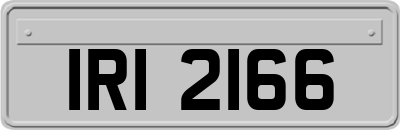 IRI 2166